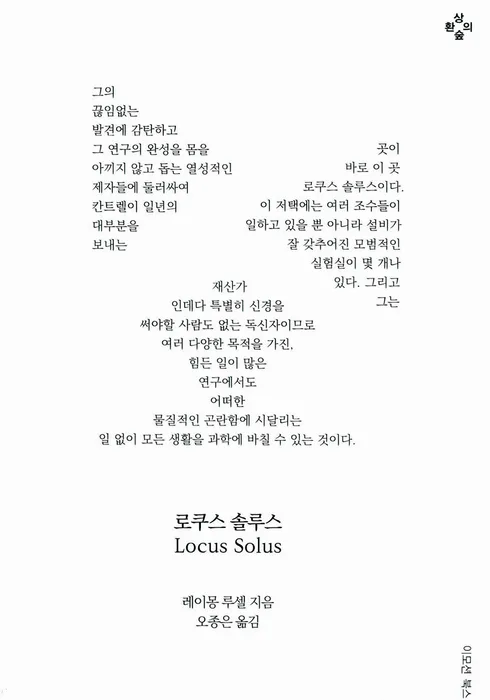 환상의 숲

그의
끊임없는
발견에 감탄하고
그 연구의 완성을 몸을
아끼지 않고 돕는 열성적인
제자들에 둘러싸여
칸트렐이 일년의
대부분을
보내는

곳이
바로 이 곳
로쿠스 솔루스이다.
이 저택에는 여러 조수들이
일하고 있을 뿐 아니라 설비가
잘 갖추어진 모범적인
실험실이 몇 개나
있다. 그리고
그는

재산가
인데다 특별히 신경을
써야할 사람도 없는 독신자이므로
여러 다양한 목적을 가진,
힘든 일이 많은
연구에서도
어떠한
물질적인 곤란함에 시달리는
일 없이 모든 생활을 과학에 바칠 수 있는 것이다.

로쿠스 솔루스
Locus Solus

레이몽 루셀 지음
오종은 옮김

이모션 북스